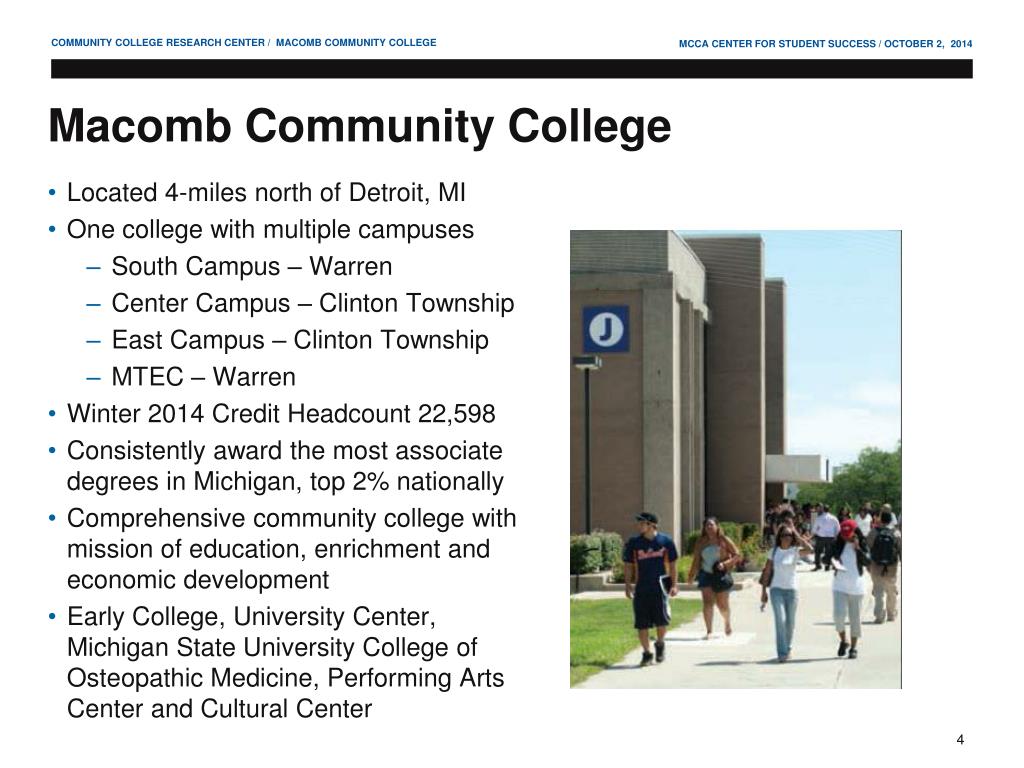 COMMUNITY COLLEGE RESEARCH CENTER / MACOMB COMMUNITY COLLEGE

MCCA CENTER FOR STUDENT SUCCESS / OCTOBER 2, 2014

Macomb Community College

• Located 4-miles north of Detroit, MI
• One college with multiple campuses
– South Campus – Warren
– Center Campus – Clinton Township
– East Campus – Clinton Township
– MTEC – Warren
• Winter 2014 Credit Headcount 22,598
• Consistently award the most associate degrees in Michigan, top 2% nationally
• Comprehensive community college with mission of education, enrichment and economic development
• Early College, University Center, Michigan State University College of Osteopathic Medicine, Performing Arts Center and Cultural Center

J

4